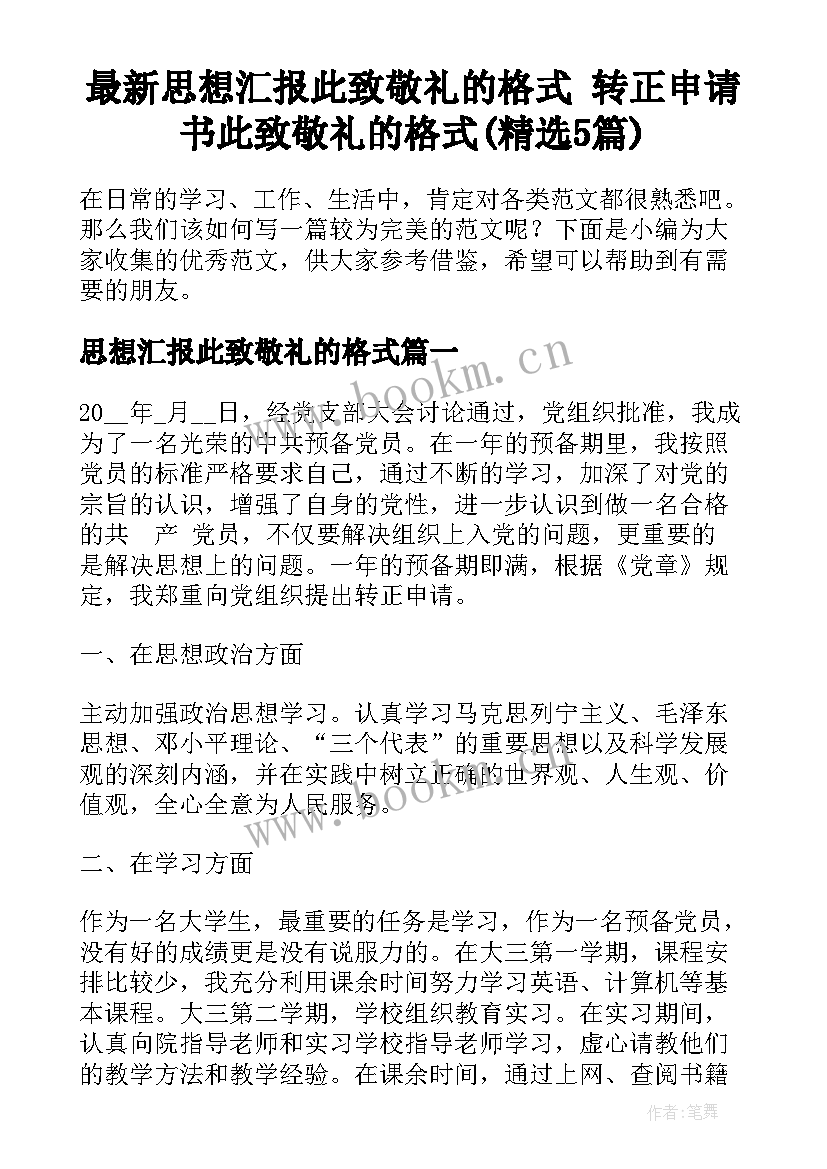 最新思想汇报此致敬礼的格式 转正申请书此致敬礼的格式(精选5篇)

在日常的学习、工作、生活中，肯定对各类范文都很熟悉吧。那么我们该如何写一篇较为完美的范文呢？下面是小编为大家收集的优秀范文，供大家参考借鉴，希望可以帮助到有需要的朋友。

思想汇报此致敬礼的格式篇一

20__年_月__日，经党支部大会讨论通过，党组织批准，我成为了一名光荣的中共预备党员。在一年的预备期里，我按照党员的标准严格要求自己，通过不断的学习，加深了对党的宗旨的认识，增强了自身的党性，进一步认识到做一名合格的共 产 党员，不仅要解决组织上入党的问题，更重要的是解决思想上的问题。一年的预备期即满，根据《党章》规定，我郑重向党组织提出转正申请。

一、在思想政治方面

主动加强政治思想学习。认真学习马克思列宁主义、毛泽东思想、邓小平理论、“三个代表”的重要思想以及科学发展观的深刻内涵，并在实践中树立正确的世界观、人生观、价值观，全心全意为人民服务。

二、在学习方面

作为一名大学生，最重要的任务是学习，作为一名预备党员，没有好的成绩更是没有说服力的。在大三第一学期，课程安排比较少，我充分利用课余时间努力学习英语、计算机等基本课程。大三第二学期，学校组织教育实习。在实习期间，认真向院指导老师和实习学校指导老师学习，虚心请教他们的教学方法和教学经验。在课余时间，通过上网、查阅书籍

www.bookm.cn

www.bookm.cn

作者：笔舞